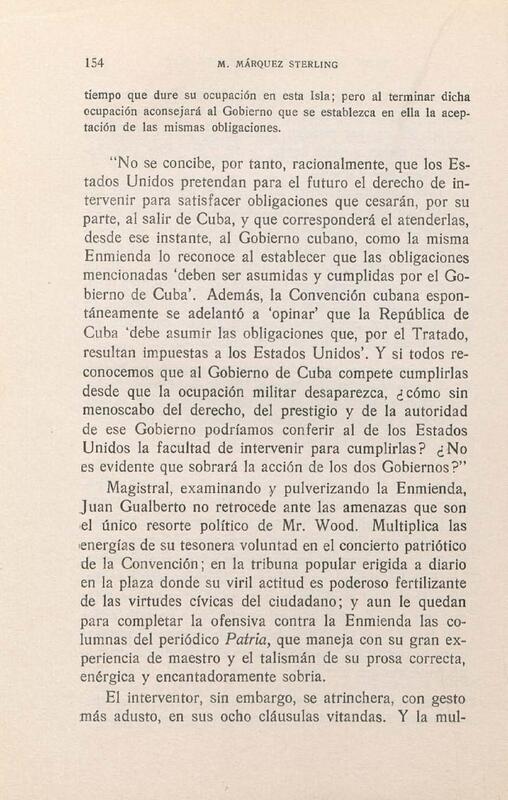 154 M. MÁRQUEZ STERLING

tiempo que dure su ocupación en esta Isla; pero al terminar dicha ocupación aconsejará al Gobierno que se establezca en ella la aceptación de las mismas obligaciones.

"No se concibe, por tanto, racionalmente, que los Estados Unidos pretendan para el futuro el derecho de intervenir para satisfacer obligaciones que cesarán, por su parte, al salir de Cuba, y que corresponderá el atenderlas, desde ese instante, al Gobierno cubano, como la misma Enmienda lo reconoce al establecer que las obligaciones mencionadas 'deben ser asumidas y cumplidas por el Gobierno de Cuba'. Además, la Convención cubana espontáneamente se adelantó a 'opinar' que la República de Cuba 'debe asumir las obligaciones que, por el Tratado, resultan impuestas a los Estados Unidos'. Y si todos reconocemos que al Gobierno de Cuba compete cumplirlas desde que la ocupación militar desaparezca, ¿cómo sin menoscabo del derecho, del prestigio y de la autoridad de ese Gobierno podríamos conferir al de los Estados Unidos la facultad de intervenir para cumplirlas? ¿No es evidente que sobrará la acción de los dos Gobiernos?"

Magistral, examinando y pulverizando la Enmienda, Juan Gualberto no retrocede ante las amenazas que son el único resorte político de Mr. Wood. Multiplica las energías de su tesonera voluntad en el concierto patriótico de la Convención; en la tribuna popular erigida a diario en la plaza donde su viril actitud es poderoso fertilizante de las virtudes cívicas del ciudadano; y aun le quedan para completar la ofensiva contra la Enmienda las columnas del periódico Patria, que maneja con su gran experiencia de maestro y el talismán de su prosa correcta, enérgica y encantadoramente sobria.

El interventor, sin embargo, se atrinchera, con gesto más adusto, en sus ocho cláusulas vitandas. Y la mul-